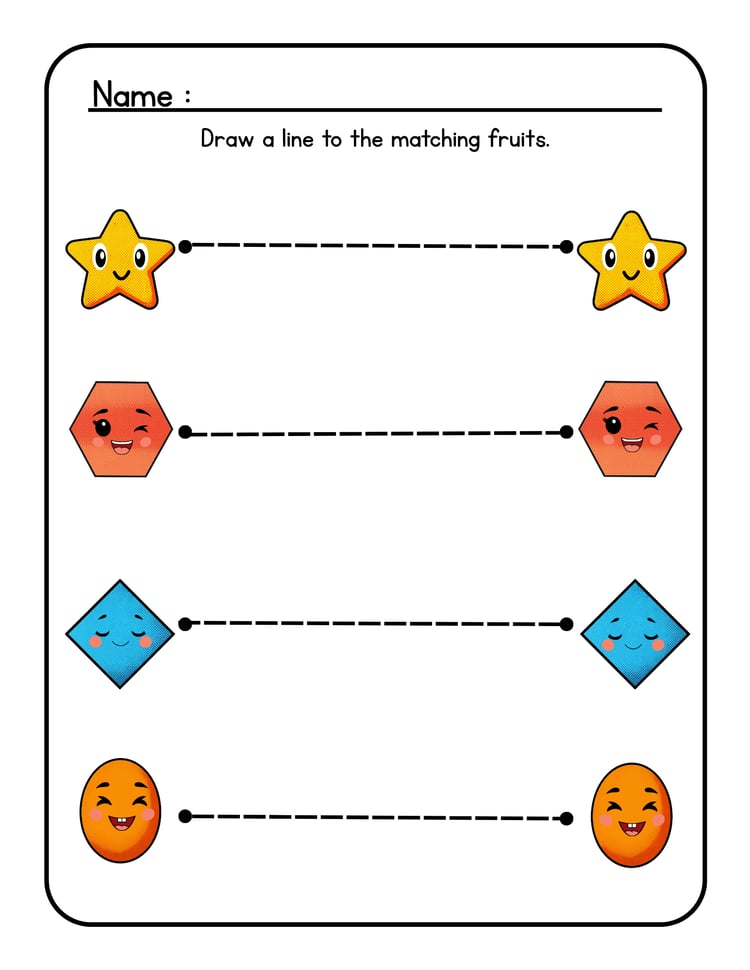 Name : ____

Draw a line to the matching fruits.